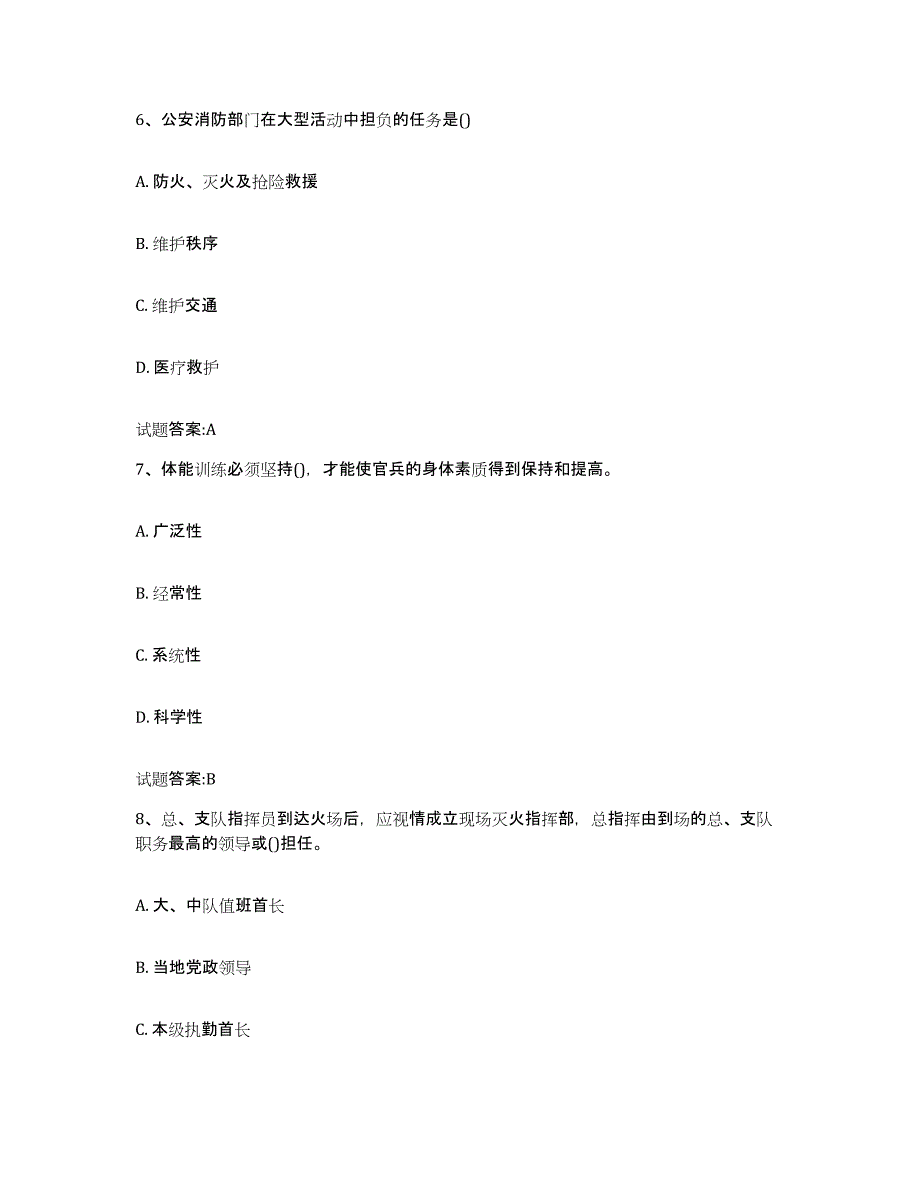 6、公安消防部门在大型活动中担负的任务是()

A. 防火、灭火及抢险救援

B. 维护秩序

C. 维护交通

D. 医疗救护

试题答案:A

7、体能训练必须坚持()，才能使官兵的身体素质得到保持和提高。

A. 广泛性

B. 经常性

C. 系统性

D. 科学性

试题答案:B

8、总、支队指挥员到达火场后，应视情成立现场灭火指挥部，总指挥由到场的总、支队职务最高的领导或()担任。

A. 大、中队值班首长

B. 当地党政领导

C. 本级执勤首长